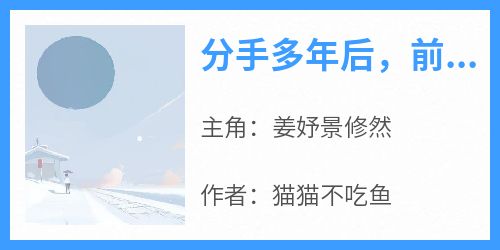 分手多年后，前...

主角：姜妤景修然

作者：猫猫不吃鱼